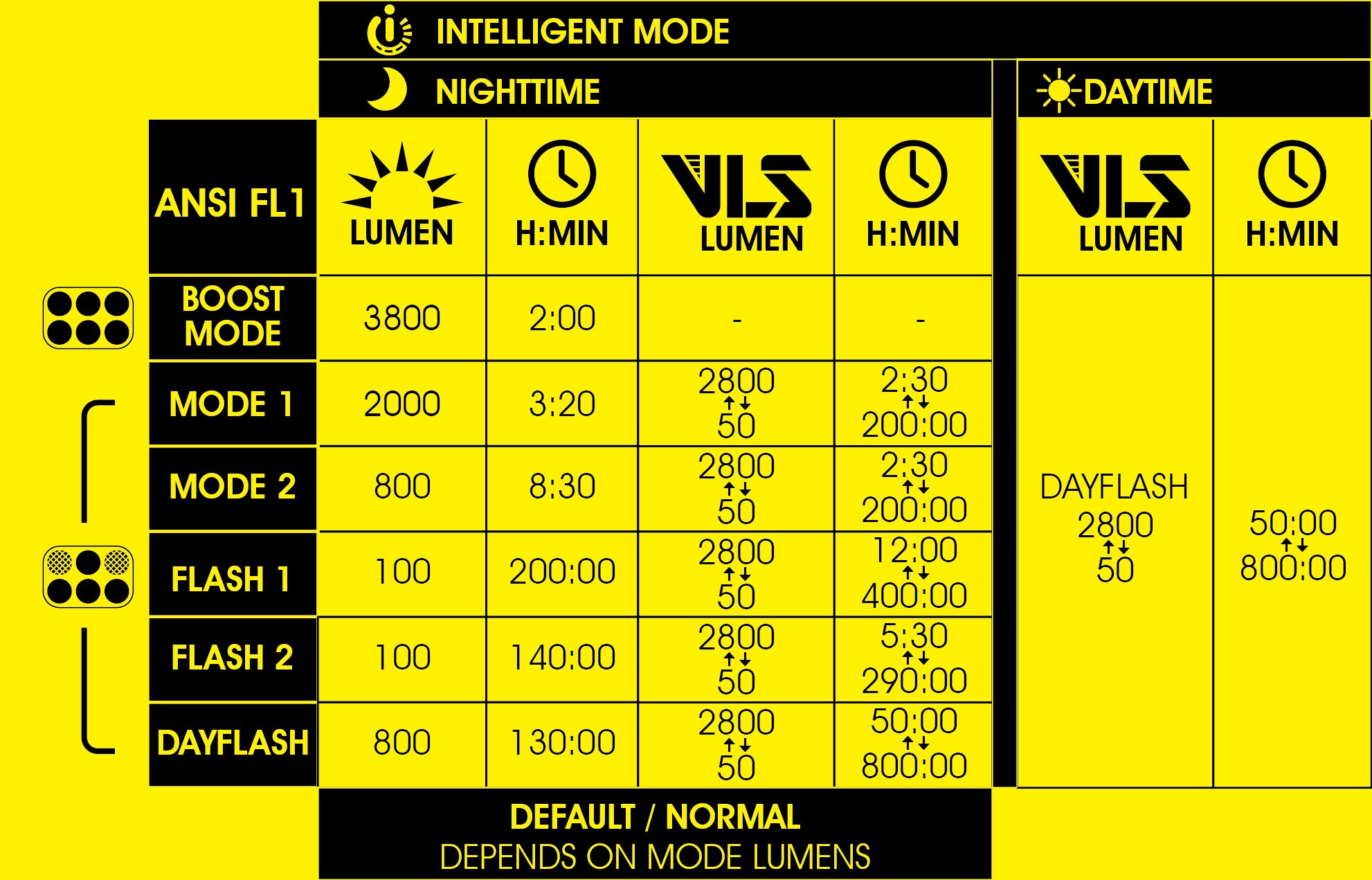 INTELLIGENT MODE

NIGHTTIME

DAYTIME

| ANSI FL1 | LUMEN | H:MIN | VLS LUMEN | H:MIN | VLS LUMEN | H:MIN |
|---|---|---|---|---|---|---|
| BOOST MODE | 3800 | 2:00 | - | - | DAYFLASH 2800 ↑↓ 50 | 50:00 ↑↓ 800:00 |
| MODE 1 | 2000 | 3:20 | 2800 ↑↓ 50 | 2:30 ↑↓ 200:00 | | |
| MODE 2 | 800 | 8:30 | 2800 ↑↓ 50 | 2:30 ↑↓ 200:00 | | |
| FLASH 1 | 100 | 200:00 | 2800 ↑↓ 50 | 12:00 ↑↓ 400:00 | | |
| FLASH 2 | 100 | 140:00 | 2800 ↑↓ 50 | 5:30 ↑↓ 290:00 | | |
| DAYFLASH | 800 | 130:00 | 2800 ↑↓ 50 | 50:00 ↑↓ 800:00 | | |

DEFAULT / NORMAL
DEPENDS ON MODE LUMENS